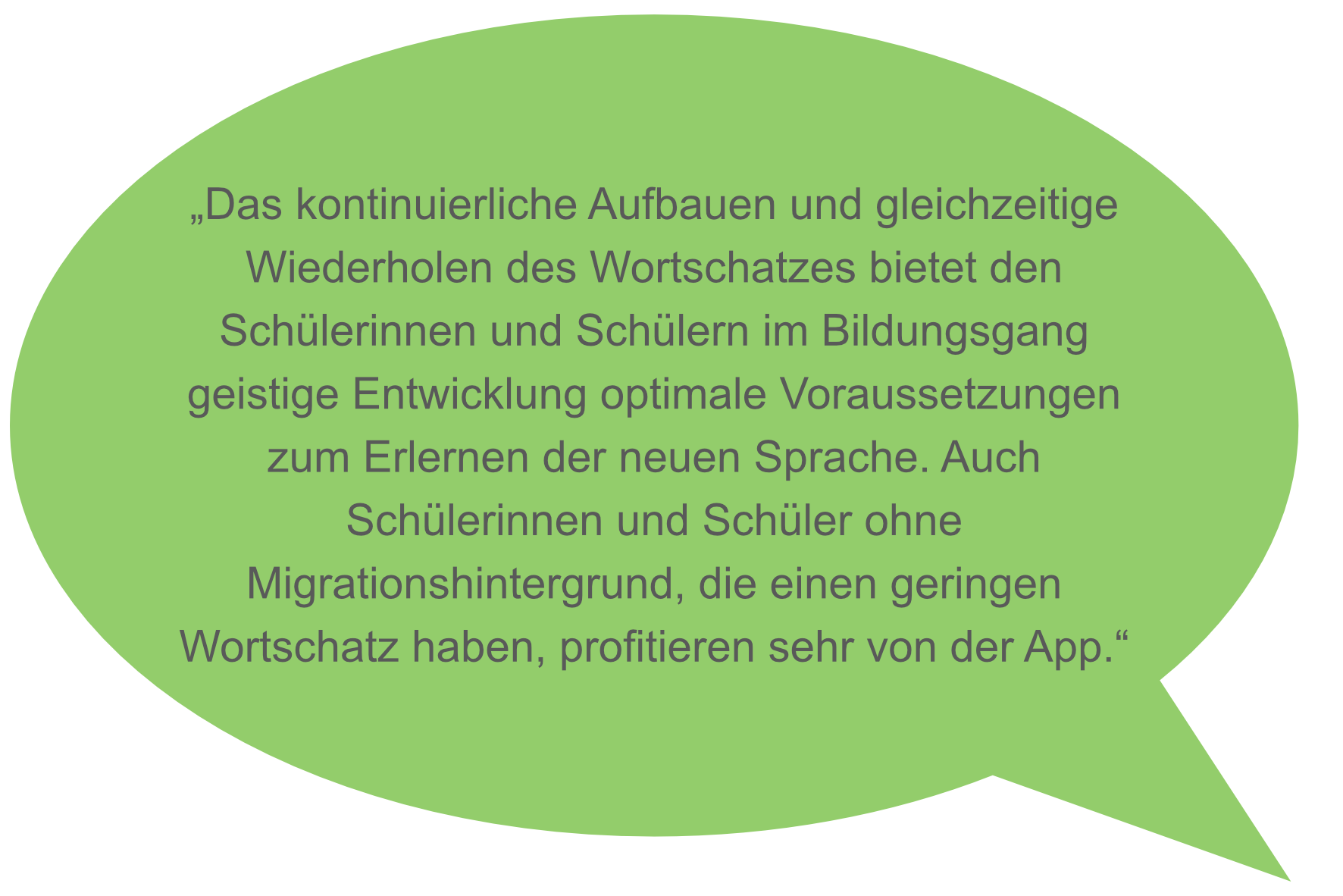 „Das kontinuierliche Aufbauen und gleichzeitige Wiederholen des Wortschatzes bietet den Schülerinnen und Schülern im Bildungsgang geistige Entwicklung optimale Voraussetzungen zum Erlernen der neuen Sprache. Auch Schülerinnen und Schüler ohne Migrationshintergrund, die einen geringen Wortschatz haben, profitieren sehr von der App.“